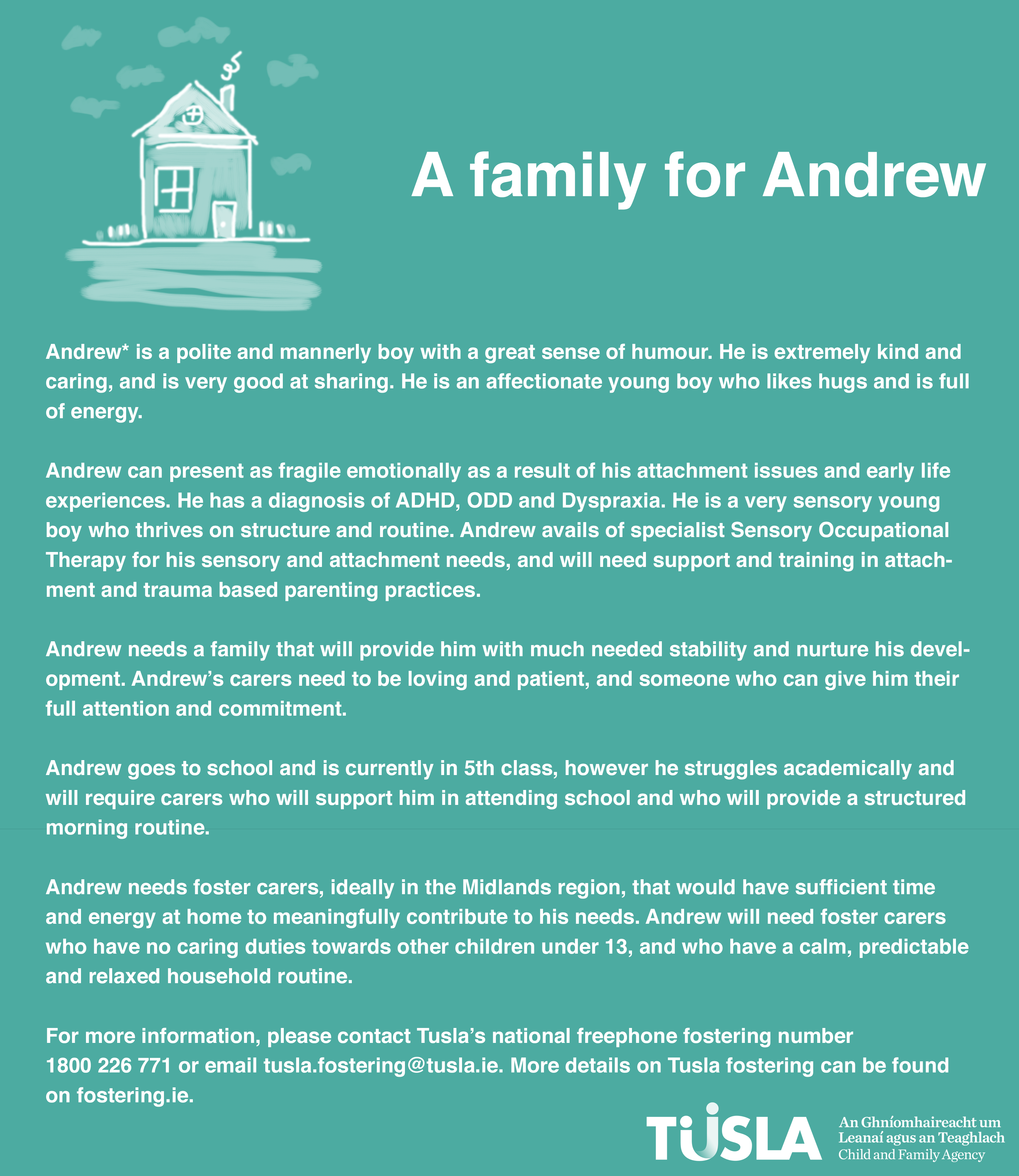 A family for Andrew

Andrew* is a polite and mannerly boy with a great sense of humour. He is extremely kind and caring, and is very good at sharing. He is an affectionate young boy who likes hugs and is full of energy.

Andrew can present as fragile emotionally as a result of his attachment issues and early life experiences. He has a diagnosis of ADHD, ODD and Dyspraxia. He is a very sensory young boy who thrives on structure and routine. Andrew avails of specialist Sensory Occupational Therapy for his sensory and attachment needs, and will need support and training in attachment and trauma based parenting practices.

Andrew needs a family that will provide him with much needed stability and nurture his development. Andrew's carers need to be loving and patient, and someone who can give him their full attention and commitment.

Andrew goes to school and is currently in 5th class, however he struggles academically and will require carers who will support him in attending school and who will provide a structured morning routine.

Andrew needs foster carers, ideally in the Midlands region, that would have sufficient time and energy at home to meaningfully contribute to his needs. Andrew will need foster carers who have no caring duties towards other children under 13, and who have a calm, predictable and relaxed household routine.

For more information, please contact Tusla's national freephone fostering number 1800 226 771 or email tusla.fostering@tusla.ie. More details on Tusla fostering can be found on fostering.ie.

TUSLA An Ghníomhaireacht um Leanaí agus an Teaghlach Child and Family Agency